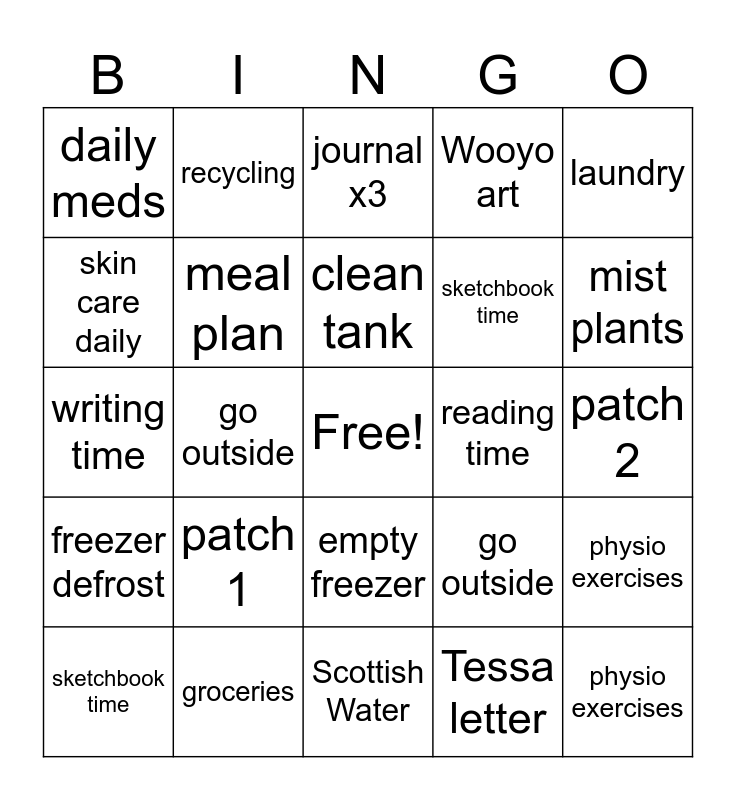 | B | I | N | G | O |
|---|---|---|---|---|
| daily meds | recycling | journal x3 | Wooyo art | laundry |
| skin care daily | meal plan | clean tank | sketchbook time | mist plants |
| writing time | go outside | Free! | reading time | patch 2 |
| freezer defrost | patch 1 | empty freezer | go outside | physio exercises |
| sketchbook time | groceries | Scottish Water | Tessa letter | physio exercises |